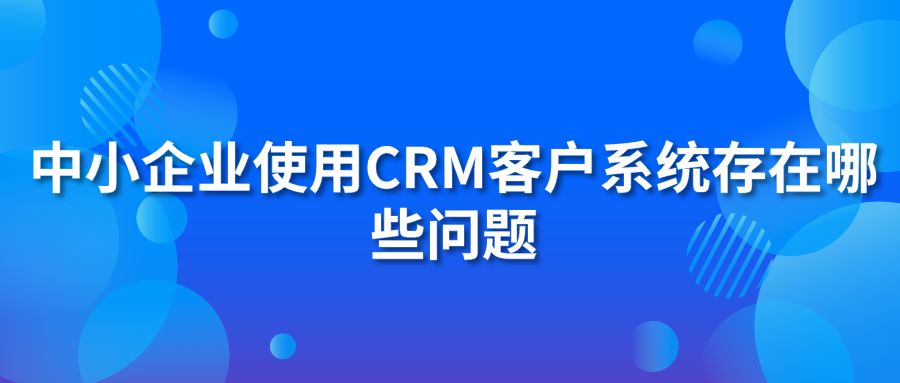 中小企业使用CRM客户系统存在哪些问题